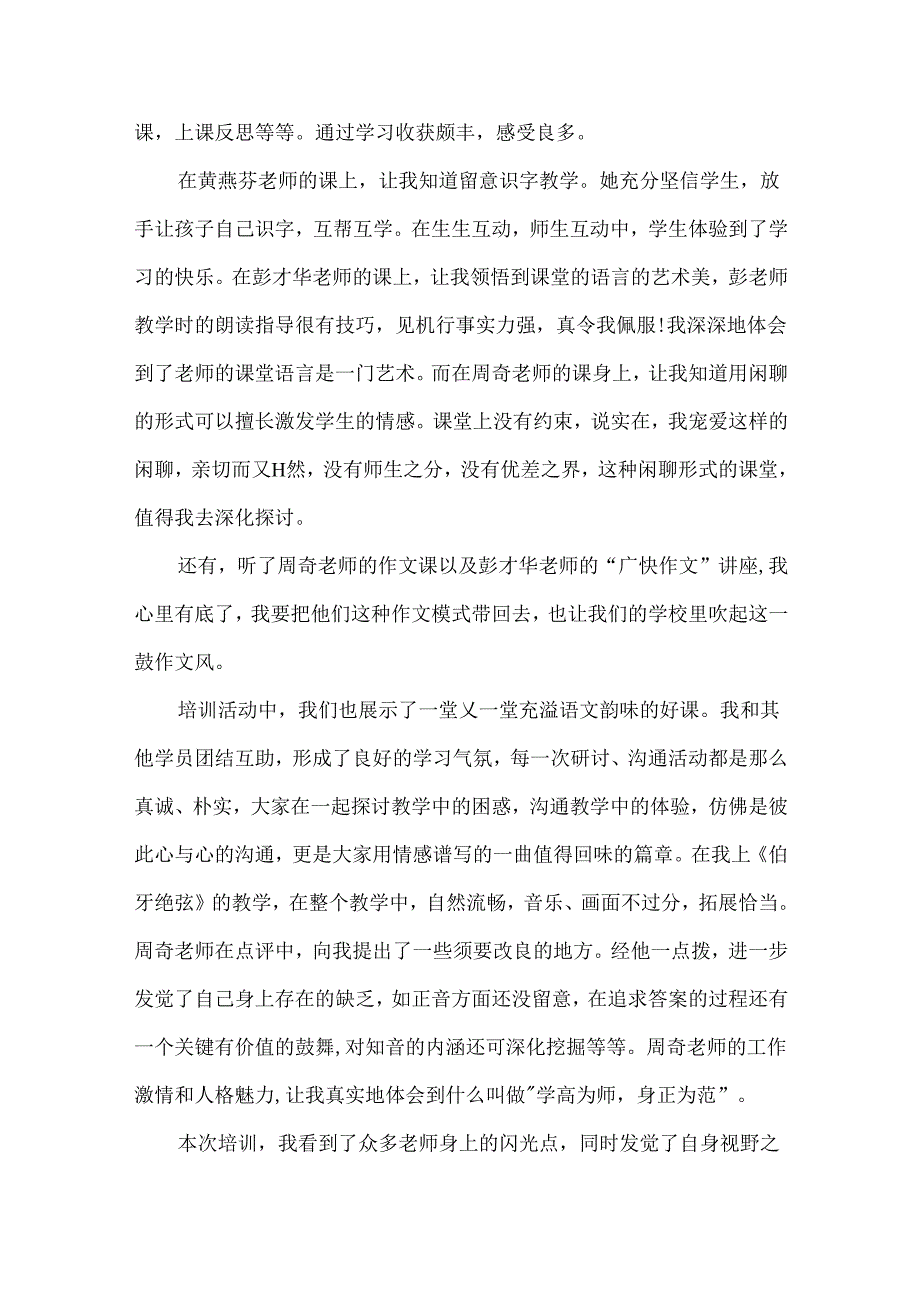 课，上课反思等等。通过学习收获颇丰，感受良多。

在黄燕芬老师的课上，让我知道留意识字教学。她充分坚信学生，放手让孩子自己识字，互帮互学。在生生互动，师生互动中，学生体验到了学习的快乐。在彭才华老师的课上，让我领悟到课堂的语言的艺术美，彭老师教学时的朗读指导很有技巧，见机行事实力强，真令我佩服!我深深地体会到了老师的课堂语言是一门艺术。而在周奇老师的课身上，让我知道用闲聊的形式可以擅长激发学生的情感。课堂上没有约束，说实在，我宠爱这样的闲聊，亲切而又H然，没有师生之分，没有优差之界，这种闲聊形式的课堂，值得我去深化探讨。

还有，听了周奇老师的作文课以及彭才华老师的“广快作文”讲座,我心里有底了，我要把他们这种作文模式带回去，也让我们的学校里吹起这一鼓作文风。

培训活动中，我们也展示了一堂乂一堂充溢语文韵味的好课。我和其他学员团结互助，形成了良好的学习气氛，每一次研讨、沟通活动都是那么真诚、朴实，大家在一起探讨教学中的困惑，沟通教学中的体验，仿佛是彼此心与心的沟通，更是大家用情感谱写的一曲值得回味的篇章。在我上《伯牙绝弦》的教学，在整个教学中，自然流畅，音乐、画面不过分，拓展恰当。周奇老师在点评中，向我提出了一些须要改良的地方。经他一点拨，进一步发觉了自己身上存在的缺乏，如正音方面还没留意，在追求答案的过程还有一个关键有价值的鼓舞,对知音的内涵还可深化挖掘等等。周奇老师的工作激情和人格魅力,让我真实地体会到什么叫做"学高为师，身正为范”。

本次培训，我看到了众多老师身上的闪光点，同时发觉了自身视野之